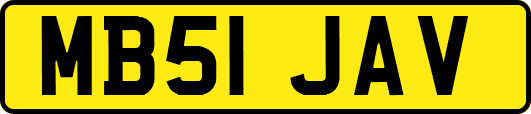 MB51 JAV